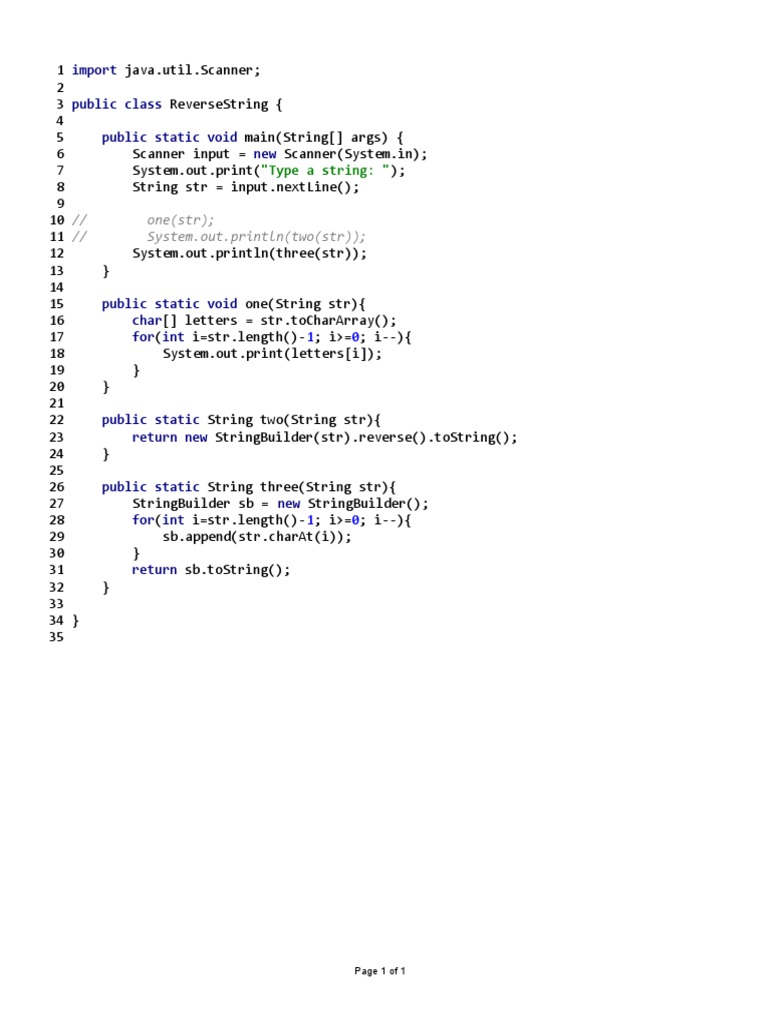 1 import java.util.Scanner;
2
3 public class ReverseString {
4
5     public static void main(String[] args) {
6         Scanner input = new Scanner(System.in);
7         System.out.print("Type a string: ");
8         String str = input.nextLine();
9
10 //        one(str);
11 //        System.out.println(two(str));
12         System.out.println(three(str));
13     }
14
15     public static void one(String str){
16         char[] letters = str.toCharArray();
17         for(int i=str.length()-1; i>=0; i--){
18             System.out.print(letters[i]);
19         }
20     }
21
22     public static String two(String str){
23         return new StringBuilder(str).reverse().toString();
24     }
25
26     public static String three(String str){
27         StringBuilder sb = new StringBuilder();
28         for(int i=str.length()-1; i>=0; i--){
29             sb.append(str.charAt(i));
30         }
31         return sb.toString();
32     }
33
34 }
35

Page 1 of 1